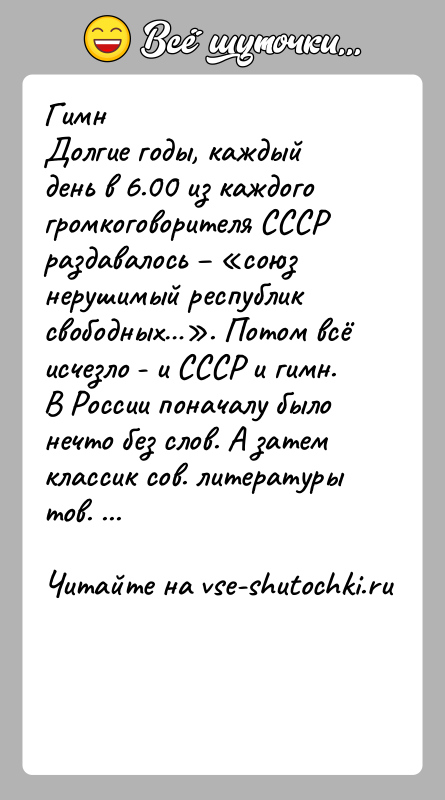 Всё шуточки...

Гимн
Долгие годы, каждый день в 6.00 из каждого громкоговорителя СССР раздавалось – «союз нерушимый республик свободных...». Потом всё исчезло - и СССР и гимн. В России поначалу было нечто без слов. А затем классик сов. литературы тов. ...

Читайте на vse-shutochki.ru